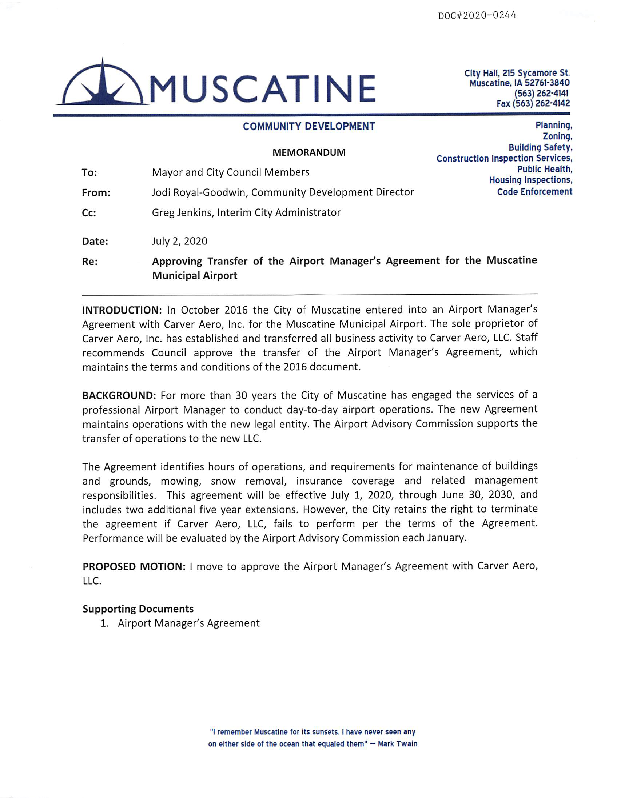 DOC#2020-0344

MUSCATINE

City Hall, 215 Sycamore St.
Muscatine, IA 52761-3840
(563) 262-4141
Fax (563) 262-4142

COMMUNITY DEVELOPMENT

Planning,
Zoning,
Building Safety,
Construction Inspection Services,
Public Health,
Housing Inspections,
Code Enforcement

MEMORANDUM

To: Mayor and City Council Members

From: Jodi Royal-Goodwin, Community Development Director

Cc: Greg Jenkins, Interim City Administrator

Date: July 2, 2020

Re: Approving Transfer of the Airport Manager's Agreement for the Muscatine Municipal Airport

INTRODUCTION: In October 2016 the City of Muscatine entered into an Airport Manager's Agreement with Carver Aero, Inc. for the Muscatine Municipal Airport. The sole proprietor of Carver Aero, Inc. has established and transferred all business activity to Carver Aero, LLC. Staff recommends Council approve the transfer of the Airport Manager's Agreement, which maintains the terms and conditions of the 2016 document.

BACKGROUND: For more than 30 years the City of Muscatine has engaged the services of a professional Airport Manager to conduct day-to-day airport operations. The new Agreement maintains operations with the new legal entity. The Airport Advisory Commission supports the transfer of operations to the new LLC.

The Agreement identifies hours of operations, and requirements for maintenance of buildings and grounds, mowing, snow removal, insurance coverage and related management responsibilities. This agreement will be effective July 1, 2020, through June 30, 2030, and includes two additional five year extensions. However, the City retains the right to terminate the agreement if Carver Aero, LLC, fails to perform per the terms of the Agreement. Performance will be evaluated by the Airport Advisory Commission each January.

PROPOSED MOTION: I move to approve the Airport Manager's Agreement with Carver Aero, LLC.

Supporting Documents
1. Airport Manager's Agreement

"I remember Muscatine for its sunsets. I have never seen any on either side of the ocean that equaled them" — Mark Twain